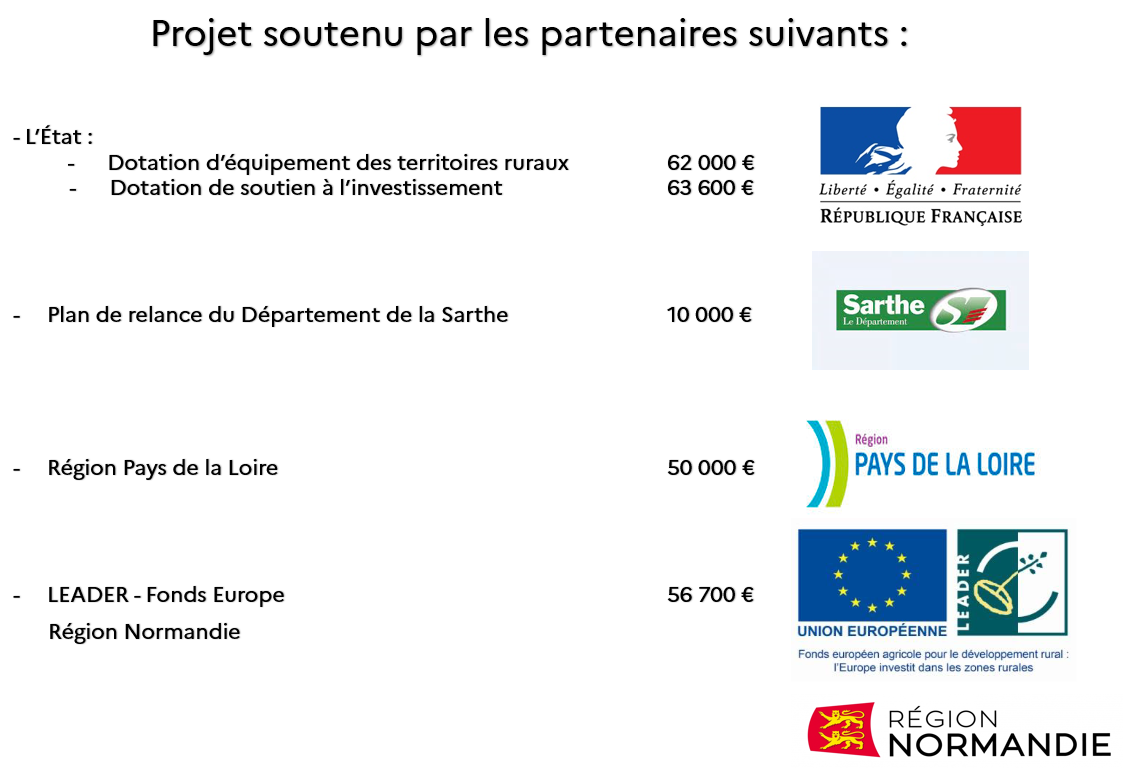 Projet soutenu par les partenaires suivants :

- L'État :
- Dotation d'équipement des territoires ruraux 62 000 €
- Dotation de soutien à l'investissement 63 600 €

Liberté • Égalité • Fraternité
RÉPUBLIQUE FRANÇAISE

- Plan de relance du Département de la Sarthe 10 000 €

Sarthe
Le Département

- Région Pays de la Loire 50 000 €

Région
PAYS DE LA LOIRE

- LEADER - Fonds Europe 56 700 €
Région Normandie

UNION EUROPÉENNE
LEADER
Fonds européen agricole pour le développement rural : l'Europe investit dans les zones rurales

RÉGION
NORMANDIE